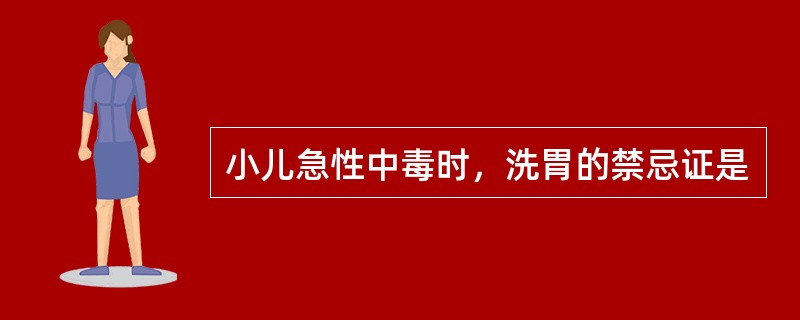 小儿急性中毒时，洗胃的禁忌证是